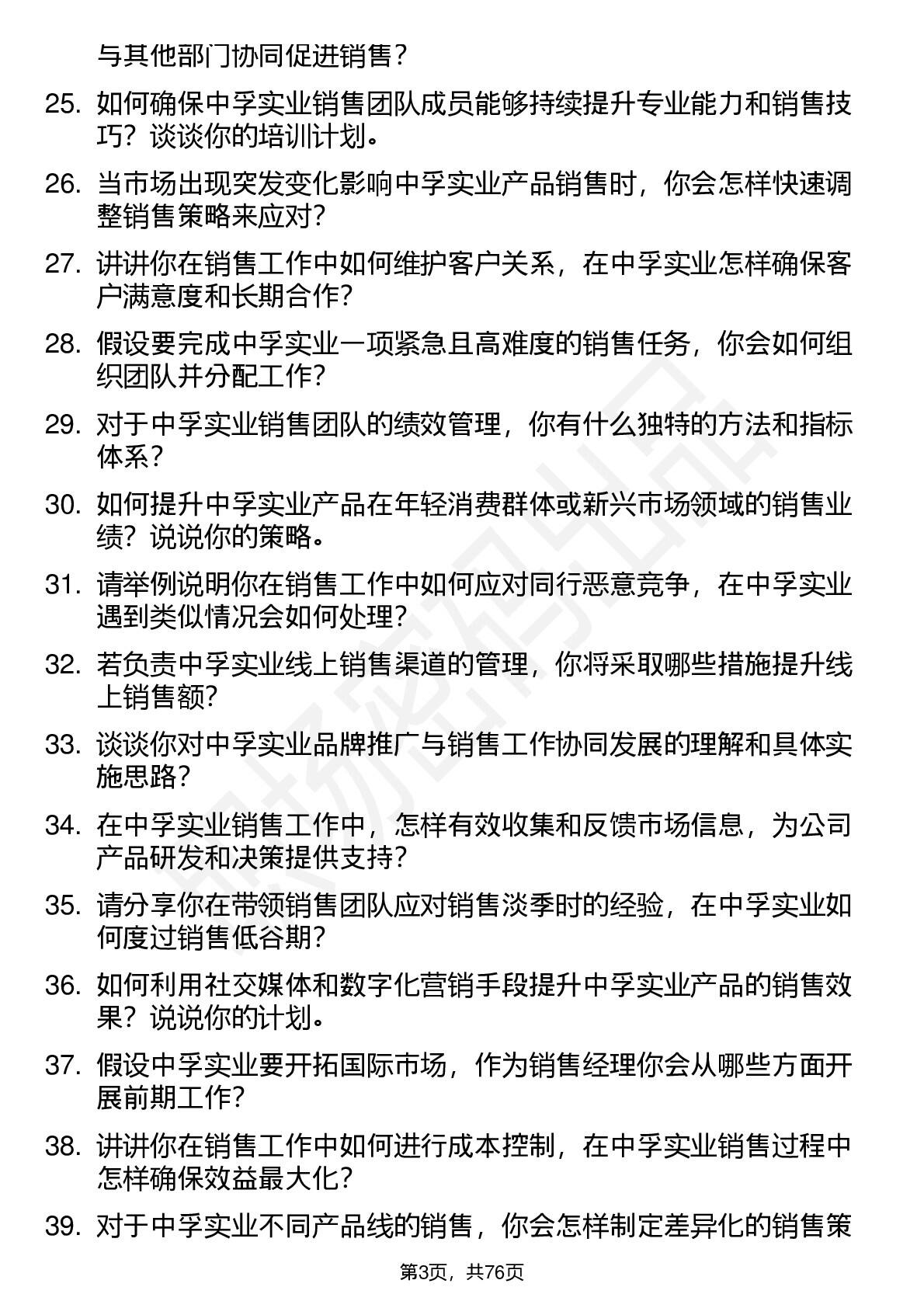 与其他部门协同促进销售？

25. 如何确保中孚实业销售团队成员能够持续提升专业能力和销售技巧？谈谈你的培训计划。

26. 当市场出现突发变化影响中孚实业产品销售时，你会怎样快速调整销售策略来应对？

27. 讲讲你在销售工作中如何维护客户关系，在中孚实业怎样确保客户满意度和长期合作？

28. 假设要完成中孚实业一项紧急且高难度的销售任务，你会如何组织团队并分配工作？

29. 对于中孚实业销售团队的绩效管理，你有什么独特的方法和指标体系？

30. 如何提升中孚实业产品在年轻消费群体或新兴市场领域的销售业绩？说说你的策略。

31. 请举例说明你在销售工作中如何应对同行恶意竞争，在中孚实业遇到类似情况会如何处理？

32. 若负责中孚实业线上销售渠道的管理，你将采取哪些措施提升线上销售额？

33. 谈谈你对中孚实业品牌推广与销售工作协同发展的理解和具体实施思路？

34. 在中孚实业销售工作中，怎样有效收集和反馈市场信息，为公司产品研发和决策提供支持？

35. 请分享你在带领销售团队应对销售淡季时的经验，在中孚实业如何度过销售低谷期？

36. 如何利用社交媒体和数字化营销手段提升中孚实业产品的销售效果？说说你的计划。

37. 假设中孚实业要开拓国际市场，作为销售经理你会从哪些方面开展前期工作？

38. 讲讲你在销售工作中如何进行成本控制，在中孚实业销售过程中怎样确保效益最大化？

39. 对于中孚实业不同产品线的销售，你会怎样制定差异化的销售策

第3页，共76页